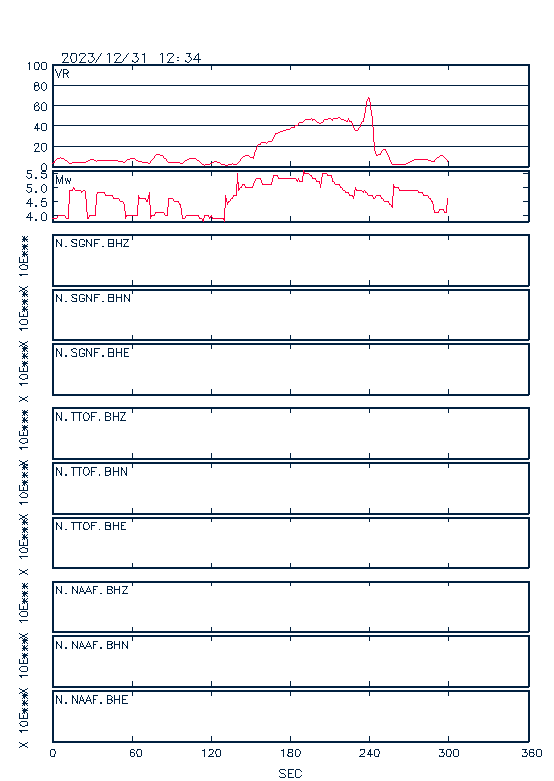 2023/12/31 12:34

VR
100
80
60
40
20
0

Mw
5.5
5.0
4.5
4.0

X 10E***
N.SGNF.BHZ

X 10E***
N.SGNF.BHN

X 10E***
N.SGNF.BHE

X 10E***
N.TTOF.BHZ

X 10E***
N.TTOF.BHN

X 10E***
N.TTOF.BHE

X 10E***
N.NAAF.BHZ

X 10E***
N.NAAF.BHN

X 10E***
N.NAAF.BHE

0 60 120 180 240 300 360
SEC